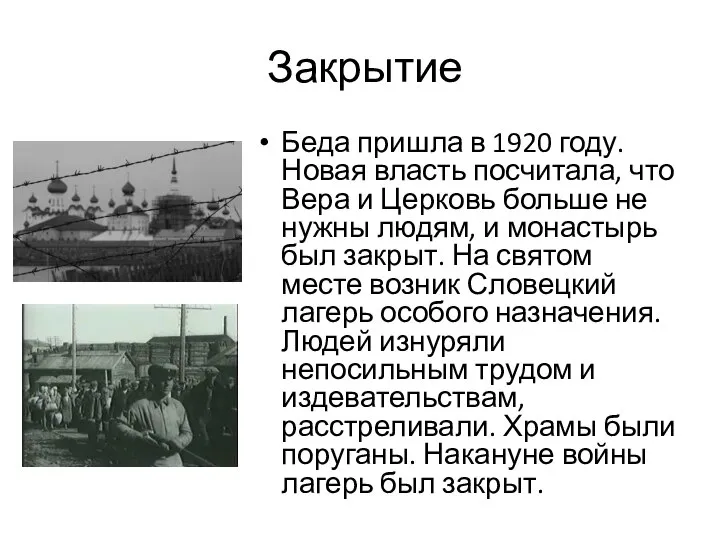 Закрытие

• Беда пришла в 1920 году. Новая власть посчитала, что Вера и Церковь больше не нужны людям, и монастырь был закрыт. На святом месте возник Словецкий лагерь особого назначения. Людей изнуряли непосильным трудом и издевательствам, расстреливали. Храмы были поруганы. Накануне войны лагерь был закрыт.